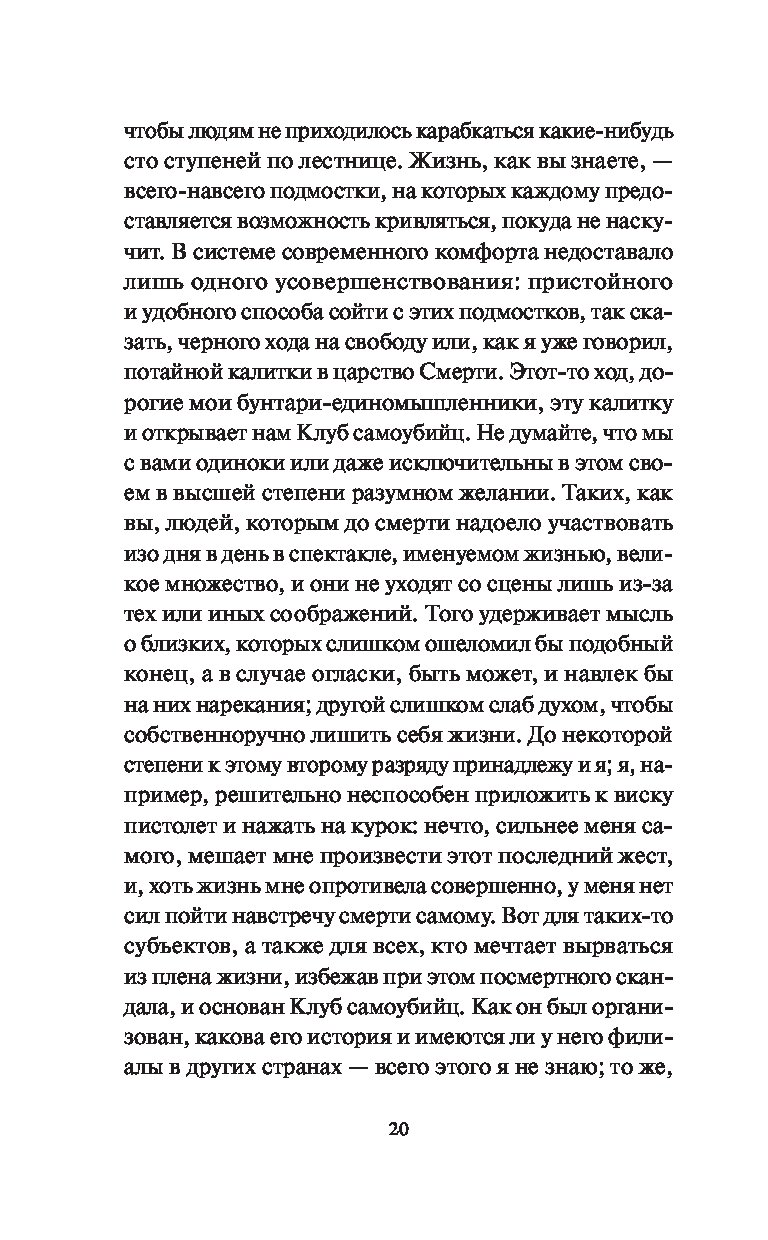 чтобы людям не приходилось карабкаться какие-нибудь сто ступеней по лестнице. Жизнь, как вы знаете, — всего-навсего подмостки, на которых каждому предоставляется возможность кривляться, покуда не наскучит. В системе современного комфорта недоставало лишь одного усовершенствования: пристойного и удобного способа сойти с этих подмостков, так сказать, черного хода на свободу или, как я уже говорил, потайной калитки в царство Смерти. Этот-то ход, дорогие мои бунтари-единомышленники, эту калитку и открывает нам Клуб самоубийц. Не думайте, что мы с вами одиноки или даже исключительны в этом своем в высшей степени разумном желании. Таких, как вы, людей, которым до смерти надоело участвовать изо дня в день в спектакле, именуемом жизнью, великое множество, и они не уходят со сцены лишь из-за тех или иных соображений. Того удерживает мысль о близких, которых слишком ошеломил бы подобный конец, а в случае огласки, быть может, и навлек бы на них нарекания; другой слишком слаб духом, чтобы собственноручно лишить себя жизни. До некоторой степени к этому второму разряду принадлежу и я; я, например, решительно неспособен приложить к виску пистолет и нажать на курок: нечто, сильнее меня самого, мешает мне произвести этот последний жест, и, хоть жизнь мне опротивела совершенно, у меня нет сил пойти навстречу смерти самому. Вот для таких-то субъектов, а также для всех, кто мечтает вырваться из плена жизни, избежав при этом посмертного скандала, и основан Клуб самоубийц. Как он был организован, какова его история и имеются ли у него филиалы в других странах — всего этого я не знаю; то же,

20